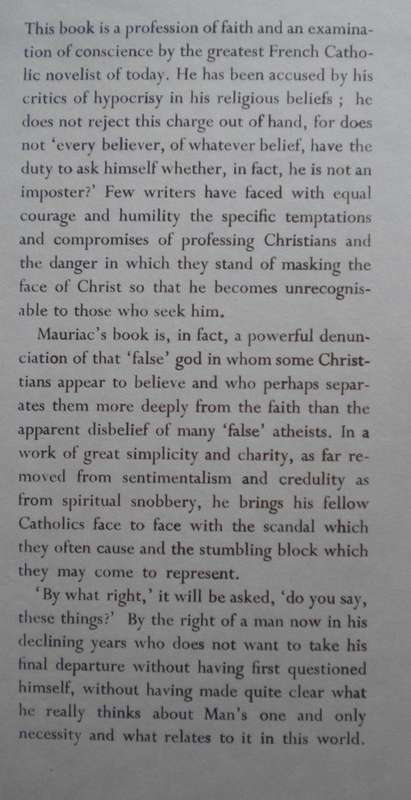 This book is a profession of faith and an examination of conscience by the greatest French Catholic novelist of today. He has been accused by his critics of hypocrisy in his religious beliefs ; he does not reject this charge out of hand, for does not 'every believer, of whatever belief, have the duty to ask himself whether, in fact, he is not an imposter?' Few writers have faced with equal courage and humility the specific temptations and compromises of professing Christians and the danger in which they stand of masking the face of Christ so that he becomes unrecognisable to those who seek him.

Mauriac's book is, in fact, a powerful denunciation of that 'false' god in whom some Christtians appear to believe and who perhaps separates them more deeply from the faith than the apparent disbelief of many 'false' atheists. In a work of great simplicity and charity, as far removed from sentimentalism and credulity as from spiritual snobbery, he brings his fellow Catholics face to face with the scandal which they often cause and the stumbling block which they may come to represent.

'By what right,' it will be asked, 'do you say, these things?' By the right of a man now in his declining years who does not want to take his final departure without having first questioned himself, without having made quite clear what he really thinks about Man's one and only necessity and what relates to it in this world.